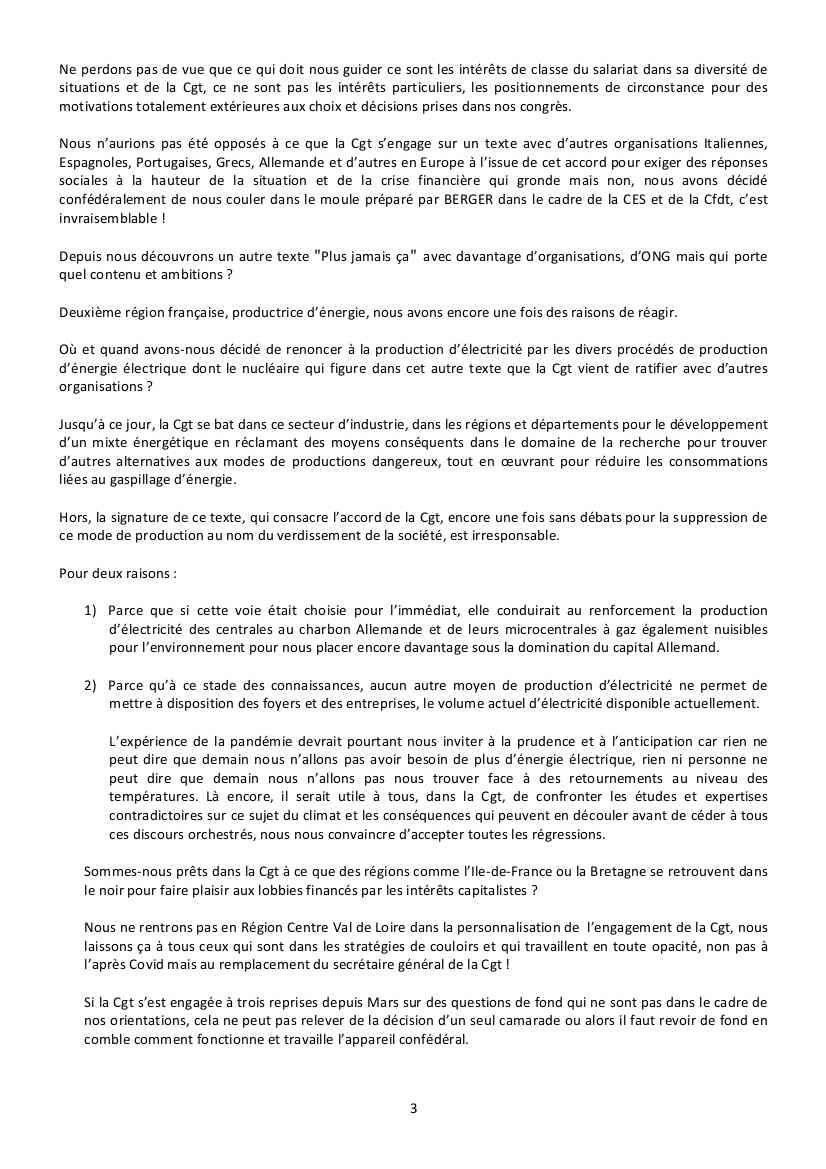 Ne perdons pas de vue que ce qui doit nous guider ce sont les intérêts de classe du salariat dans sa diversité de situations et de la Cgt, ce ne sont pas les intérêts particuliers, les positionnements de circonstance pour des motivations totalement extérieures aux choix et décisions prises dans nos congrès.

Nous n'aurions pas été opposés à ce que la Cgt s'engage sur un texte avec d'autres organisations Italiennes, Espagnoles, Portugaises, Grecs, Allemande et d'autres en Europe à l'issue de cet accord pour exiger des réponses sociales à la hauteur de la situation et de la crise financière qui gronde mais non, nous avons décidé confédéralement de nous couler dans le moule préparé par BERGER dans le cadre de la CES et de la Cfdt, c'est invraisemblable !

Depuis nous découvrons un autre texte "Plus jamais ça" avec davantage d'organisations, d'ONG mais qui porte quel contenu et ambitions ?

Deuxième région française, productrice d'énergie, nous avons encore une fois des raisons de réagir.

Où et quand avons-nous décidé de renoncer à la production d'électricité par les divers procédés de production d'énergie électrique dont le nucléaire qui figure dans cet autre texte que la Cgt vient de ratifier avec d'autres organisations ?

Jusqu'à ce jour, la Cgt se bat dans ce secteur d'industrie, dans les régions et départements pour le développement d'un mixte énergétique en réclamant des moyens conséquents dans le domaine de la recherche pour trouver d'autres alternatives aux modes de productions dangereux, tout en œuvrant pour réduire les consommations liées au gaspillage d'énergie.

Hors, la signature de ce texte, qui consacre l'accord de la Cgt, encore une fois sans débats pour la suppression de ce mode de production au nom du verdissement de la société, est irresponsable.

Pour deux raisons :

1) Parce que si cette voie était choisie pour l'immédiat, elle conduirait au renforcement la production d'électricité des centrales au charbon Allemande et de leurs microcentrales à gaz également nuisibles pour l'environnement pour nous placer encore davantage sous la domination du capital Allemand.

2) Parce qu'à ce stade des connaissances, aucun autre moyen de production d'électricité ne permet de mettre à disposition des foyers et des entreprises, le volume actuel d'électricité disponible actuellement.

L'expérience de la pandémie devrait pourtant nous inviter à la prudence et à l'anticipation car rien ne peut dire que demain nous n'allons pas avoir besoin de plus d'énergie électrique, rien ni personne ne peut dire que demain nous n'allons pas nous trouver face à des retournements au niveau des températures. Là encore, il serait utile à tous, dans la Cgt, de confronter les études et expertises contradictoires sur ce sujet du climat et les conséquences qui peuvent en découler avant de céder à tous ces discours orchestrés, nous nous convaincre d'accepter toutes les régressions.

Sommes-nous prêts dans la Cgt à ce que des régions comme l'Ile-de-France ou la Bretagne se retrouvent dans le noir pour faire plaisir aux lobbies financés par les intérêts capitalistes ?

Nous ne rentrons pas en Région Centre Val de Loire dans la personnalisation de l'engagement de la Cgt, nous laissons ça à tous ceux qui sont dans les stratégies de couloirs et qui travaillent en toute opacité, non pas à l'après Covid mais au remplacement du secrétaire général de la Cgt !

Si la Cgt s'est engagée à trois reprises depuis Mars sur des questions de fond qui ne sont pas dans le cadre de nos orientations, cela ne peut pas relever de la décision d'un seul camarade ou alors il faut revoir de fond en comble comment fonctionne et travaille l'appareil confédéral.

3